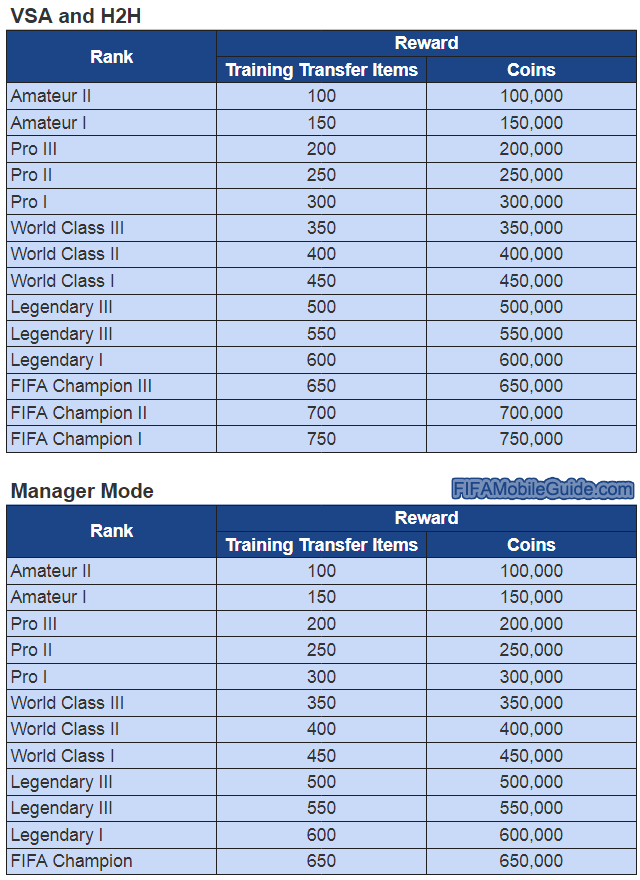 VSA and H2H

| Rank | Reward | |
|---|---|---|
| | Training Transfer Items | Coins |
| Amateur II | 100 | 100,000 |
| Amateur I | 150 | 150,000 |
| Pro III | 200 | 200,000 |
| Pro II | 250 | 250,000 |
| Pro I | 300 | 300,000 |
| World Class III | 350 | 350,000 |
| World Class II | 400 | 400,000 |
| World Class I | 450 | 450,000 |
| Legendary III | 500 | 500,000 |
| Legendary III | 550 | 550,000 |
| Legendary I | 600 | 600,000 |
| FIFA Champion III | 650 | 650,000 |
| FIFA Champion II | 700 | 700,000 |
| FIFA Champion I | 750 | 750,000 |

Manager Mode

FIFAMobileGuide.com

| Rank | Reward | |
|---|---|---|
| | Training Transfer Items | Coins |
| Amateur II | 100 | 100,000 |
| Amateur I | 150 | 150,000 |
| Pro III | 200 | 200,000 |
| Pro II | 250 | 250,000 |
| Pro I | 300 | 300,000 |
| World Class III | 350 | 350,000 |
| World Class II | 400 | 400,000 |
| World Class I | 450 | 450,000 |
| Legendary III | 500 | 500,000 |
| Legendary III | 550 | 550,000 |
| Legendary I | 600 | 600,000 |
| FIFA Champion | 650 | 650,000 |